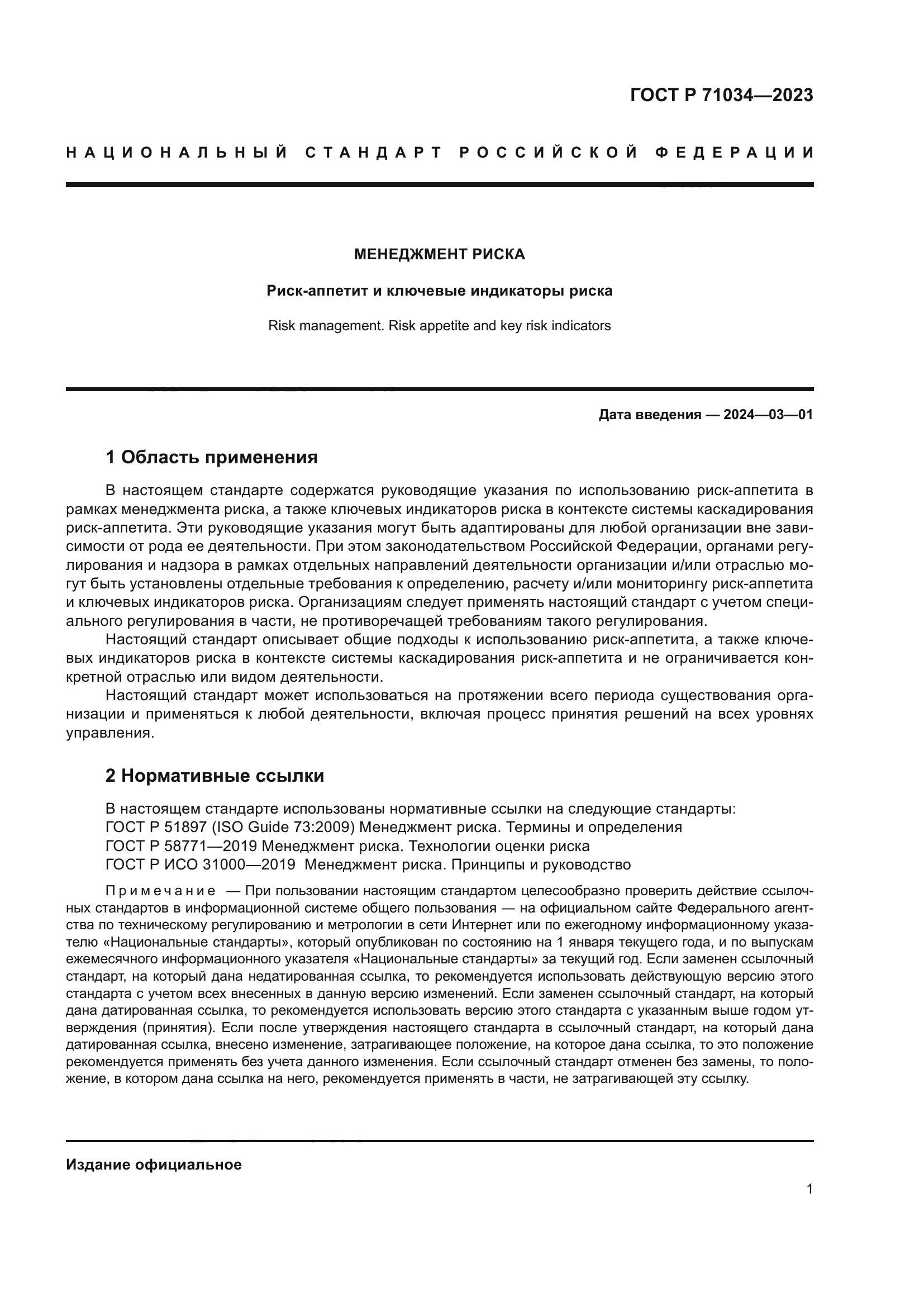 ГОСТ Р 71034—2023

НАЦИОНАЛЬНЫЙ СТАНДАРТ РОССИЙСКОЙ ФЕДЕРАЦИИ

МЕНЕДЖМЕНТ РИСКА

Риск-аппетит и ключевые индикаторы риска

Risk management. Risk appetite and key risk indicators

Дата введения — 2024—03—01

1 Область применения

В настоящем стандарте содержатся руководящие указания по использованию риск-аппетита в рамках менеджмента риска, а также ключевых индикаторов риска в контексте системы каскадирования риск-аппетита. Эти руководящие указания могут быть адаптированы для любой организации вне зависимости от рода ее деятельности. При этом законодательством Российской Федерации, органами регулирования и надзора в рамках отдельных направлений деятельности организации и/или отраслью могут быть установлены отдельные требования к определению, расчету и/или мониторингу риск-аппетита и ключевых индикаторов риска. Организациям следует применять настоящий стандарт с учетом специального регулирования в части, не противоречащей требованиям такого регулирования.

Настоящий стандарт описывает общие подходы к использованию риск-аппетита, а также ключевых индикаторов риска в контексте системы каскадирования риск-аппетита и не ограничивается конкретной отраслью или видом деятельности.

Настоящий стандарт может использоваться на протяжении всего периода существования организации и применяться к любой деятельности, включая процесс принятия решений на всех уровнях управления.

2 Нормативные ссылки

В настоящем стандарте использованы нормативные ссылки на следующие стандарты:
ГОСТ Р 51897 (ISO Guide 73:2009) Менеджмент риска. Термины и определения
ГОСТ Р 58771—2019 Менеджмент риска. Технологии оценки риска
ГОСТ Р ИСО 31000—2019 Менеджмент риска. Принципы и руководство

Примечание — При пользовании настоящим стандартом целесообразно проверить действие ссылочных стандартов в информационной системе общего пользования — на официальном сайте Федерального агентства по техническому регулированию и метрологии в сети Интернет или по ежегодному информационному указателю «Национальные стандарты», который опубликован по состоянию на 1 января текущего года, и по выпускам ежемесячного информационного указателя «Национальные стандарты» за текущий год. Если заменен ссылочный стандарт, на который дана недатированная ссылка, то рекомендуется использовать действующую версию этого стандарта с учетом всех внесенных в данную версию изменений. Если заменен ссылочный стандарт, на который дана датированная ссылка, то рекомендуется использовать версию этого стандарта с указанным выше годом утверждения (принятия). Если после утверждения настоящего стандарта в ссылочный стандарт, на который дана датированная ссылка, внесено изменение, затрагивающее положение, на которое дана ссылка, то это положение рекомендуется применять без учета данного изменения. Если ссылочный стандарт отменен без замены, то положение, в котором дана ссылка на него, рекомендуется применять в части, не затрагивающей эту ссылку.

Издание официальное

1